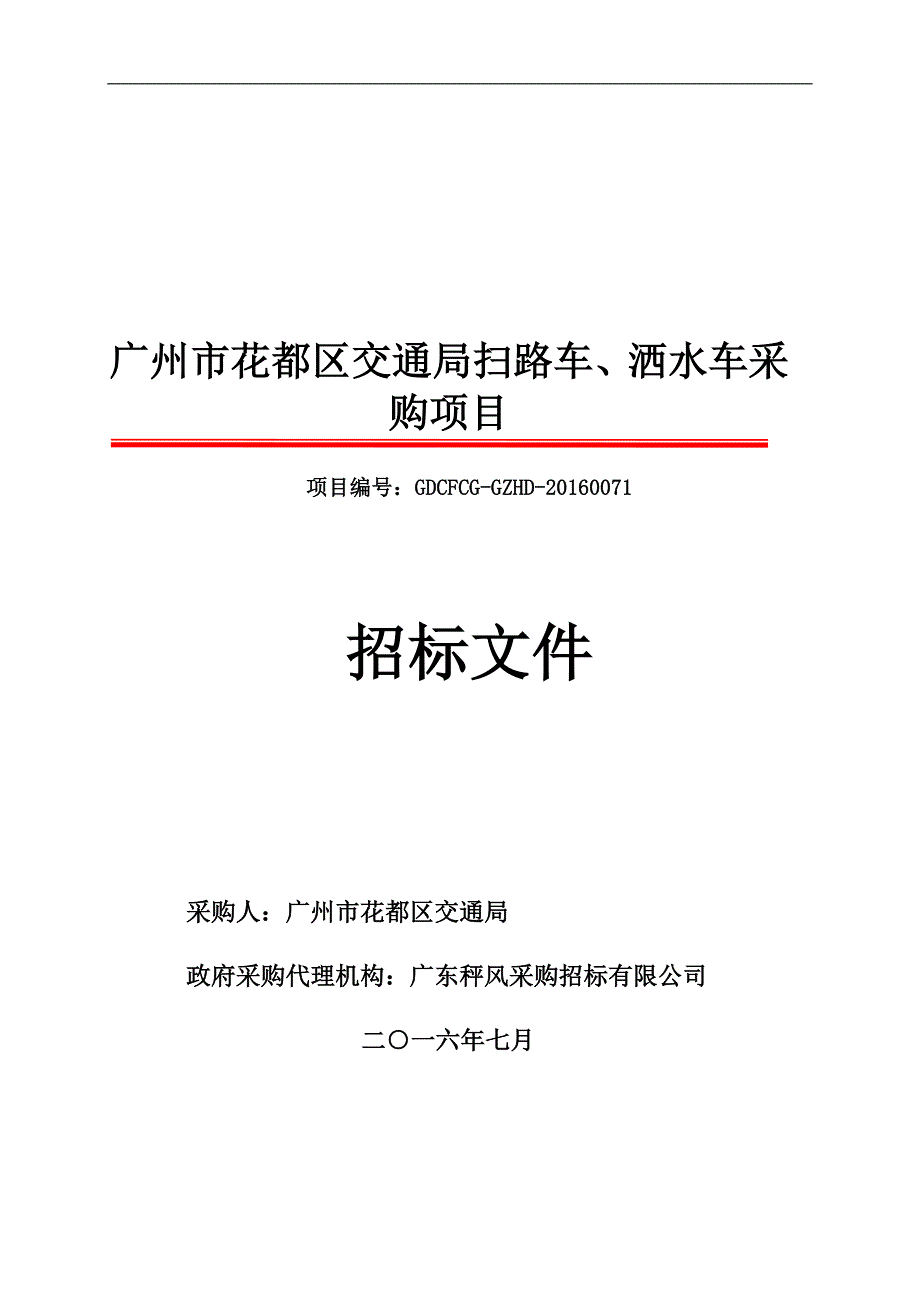 广州市花都区交通局扫路车、洒水车采购项目

项目编号：GDCFCG-GZHD-20160071

招标文件

采购人：广州市花都区交通局

政府采购代理机构：广东秤风采购招标有限公司

二〇一六年七月